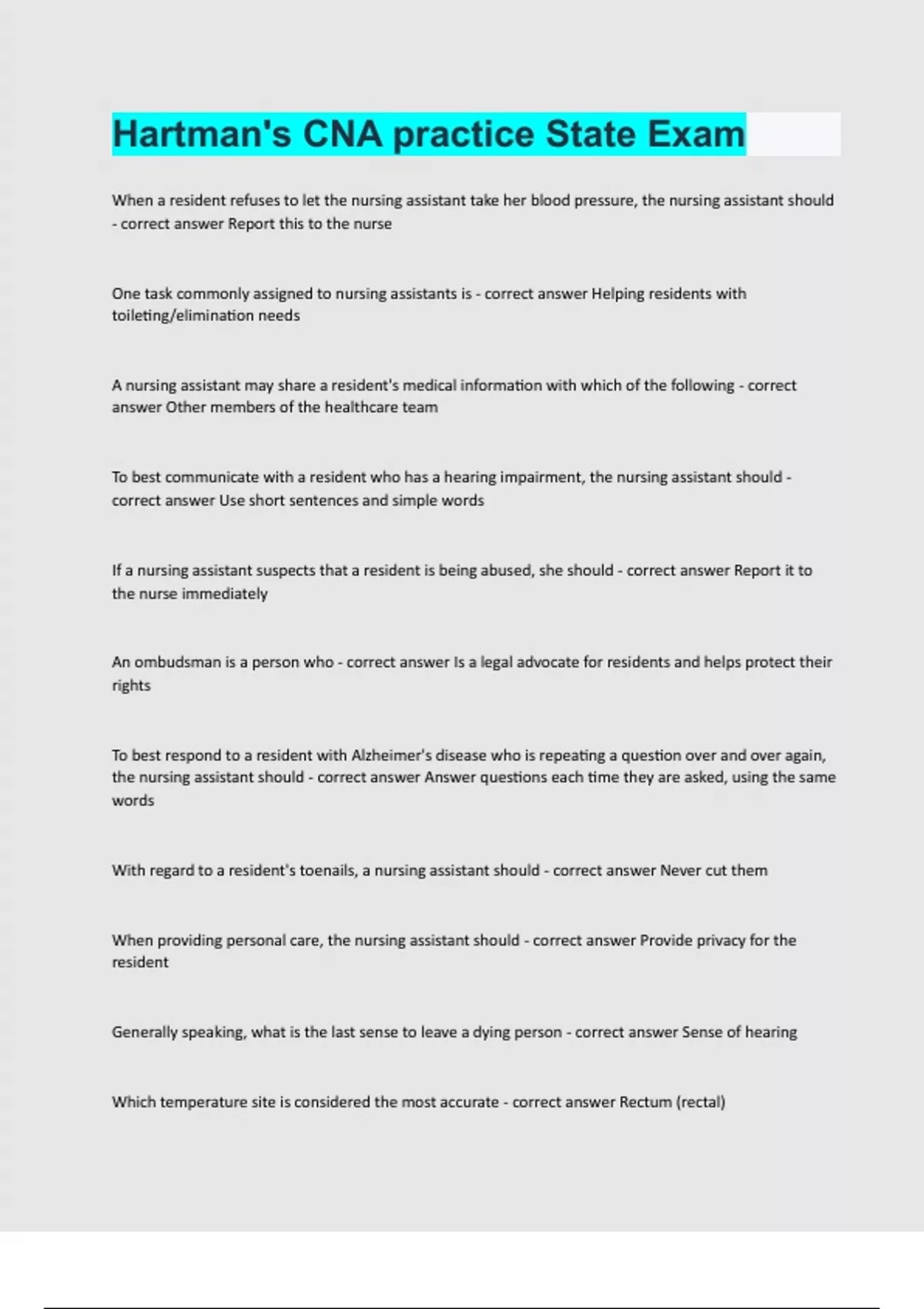 Hartman's CNA practice State Exam

When a resident refuses to let the nursing assistant take her blood pressure, the nursing assistant should - correct answer Report this to the nurse

One task commonly assigned to nursing assistants is - correct answer Helping residents with toileting/elimination needs

A nursing assistant may share a resident's medical information with which of the following - correct answer Other members of the healthcare team

To best communicate with a resident who has a hearing impairment, the nursing assistant should - correct answer Use short sentences and simple words

If a nursing assistant suspects that a resident is being abused, she should - correct answer Report it to the nurse immediately

An ombudsman is a person who - correct answer Is a legal advocate for residents and helps protect their rights

To best respond to a resident with Alzheimer's disease who is repeating a question over and over again, the nursing assistant should - correct answer Answer questions each time they are asked, using the same words

With regard to a resident's toenails, a nursing assistant should - correct answer Never cut them

When providing personal care, the nursing assistant should - correct answer Provide privacy for the resident

Generally speaking, what is the last sense to leave a dying person - correct answer Sense of hearing

Which temperature site is considered the most accurate - correct answer Rectum (rectal)